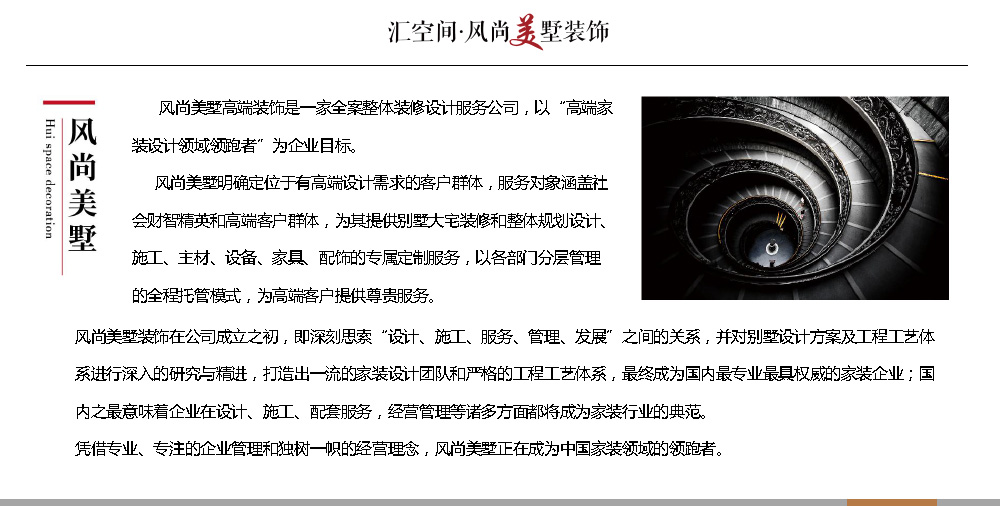 汇空间·风尚美墅装饰

风尚美墅

Hui space decoration

风尚美墅高端装饰是一家全案整体装修设计服务公司，以“高端家装设计领域领跑者”为企业目标。

风尚美墅明确定位于有高端设计需求的客户群体，服务对象涵盖社会财智精英和高端客户群体，为其提供别墅大宅装修和整体规划设计、施工、主材、设备、家具、配饰的专属定制服务，以各部门分层管理的全程托管模式，为高端客户提供尊贵服务。

风尚美墅装饰在公司成立之初，即深刻思索“设计、施工、服务、管理、发展”之间的关系，并对别墅设计方案及工程工艺体系进行深入的研究与精进，打造出一流的家装设计团队和严格的工程工艺体系，最终成为国内最专业最具权威的家装企业；国内之最意味着企业在设计、施工、配套服务，经营管理等诸多方面都将成为家装行业的典范。

凭借专业、专注的企业管理和独树一帜的经营理念，风尚美墅正在成为中国家装领域的领跑者。